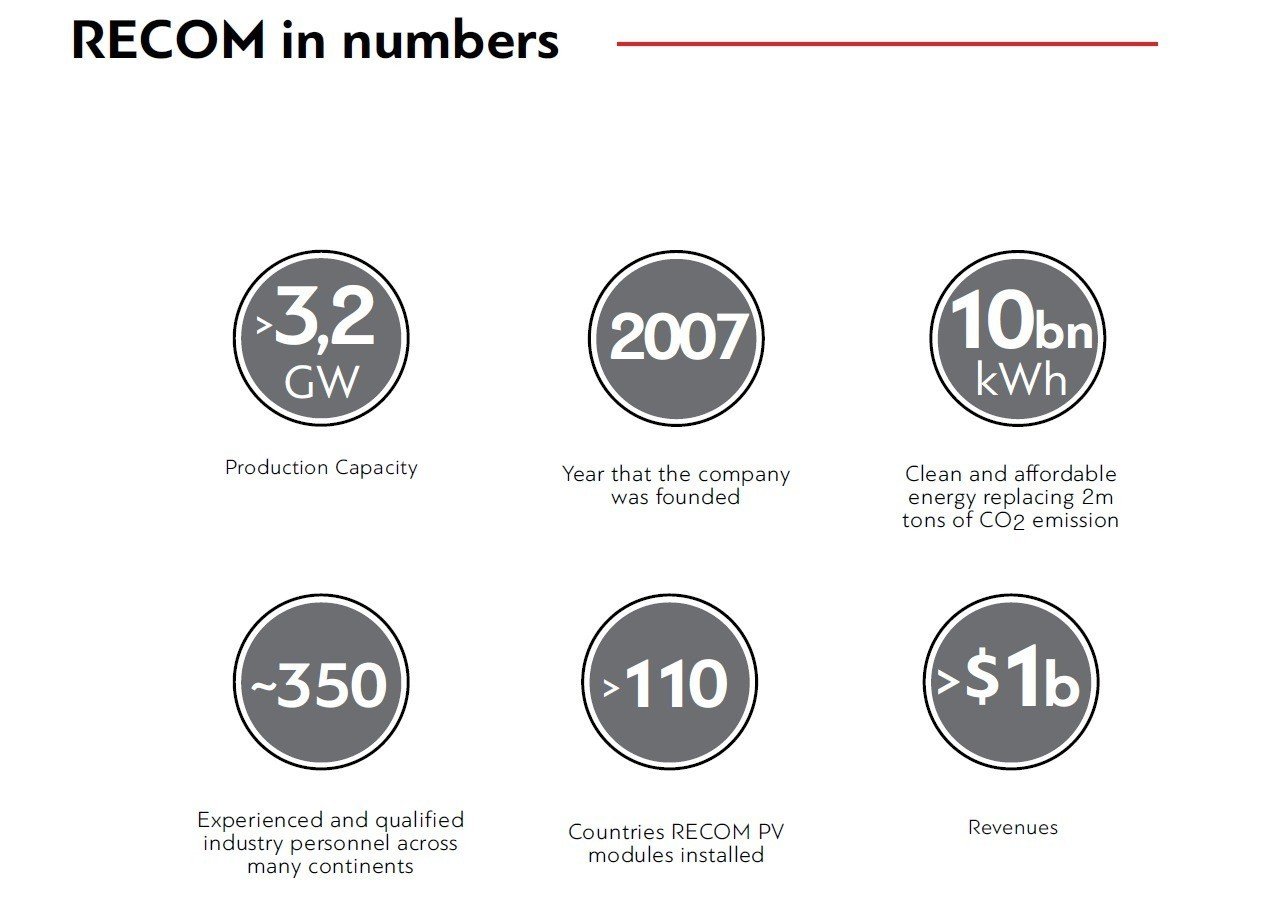 RECOM in numbers

>3,2 GW

Production Capacity

2007

Year that the company was founded

10bn kWh

Clean and affordable energy replacing 2m tons of $CO_2$ emission

~350

Experienced and qualified industry personnel across many continents

>110

Countries RECOM PV modules installed

>$1b

Revenues